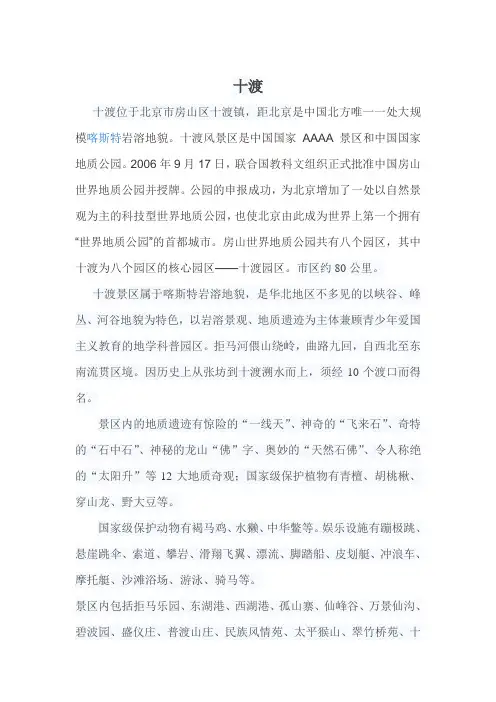 十渡

十渡位于北京市房山区十渡镇，距北京是中国北方唯一一处大规模喀斯特岩溶地貌。十渡风景区是中国国家 AAAA 景区和中国国家地质公园。2006 年 9 月 17 日，联合国教科文组织正式批准中国房山世界地质公园并授牌。公园的申报成功，为北京增加了一处以自然景观为主的科技型世界地质公园，也使北京由此成为世界上第一个拥有“世界地质公园”的首都城市。房山世界地质公园共有八个园区，其中十渡为八个园区的核心园区——十渡园区。市区约 80 公里。

十渡景区属于喀斯特岩溶地貌，是华北地区不多见的以峡谷、峰丛、河谷地貌为特色，以岩溶景观、地质遗迹为主体兼顾青少年爱国主义教育的地学科普园区。拒马河偎山绕岭，曲路九回，自西北至东南流贯区境。因历史上从张坊到十渡溯水而上，须经 10 个渡口而得名。

景区内的地质遗迹有惊险的“一线天”、神奇的“飞来石”、奇特的“石中石”、神秘的龙山“佛”字、奥妙的“天然石佛”、令人称绝的“太阳升”等 12 大地质奇观；国家级保护植物有青檀、胡桃楸、穿山龙、野大豆等。

国家级保护动物有褐马鸡、水獭、中华鳖等。娱乐设施有蹦极跳、悬崖跳伞、索道、攀岩、滑翔飞翼、漂流、脚踏船、皮划艇、冲浪车、摩托艇、沙滩浴场、游泳、骑马等。

景区内包括拒马乐园、东湖港、西湖港、孤山寨、仙峰谷、万景仙沟、碧波园、盛仪庄、普渡山庄、民族风情苑、太平猴山、翠竹桥苑、十